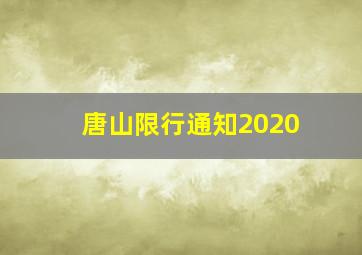 唐山限行通知2020